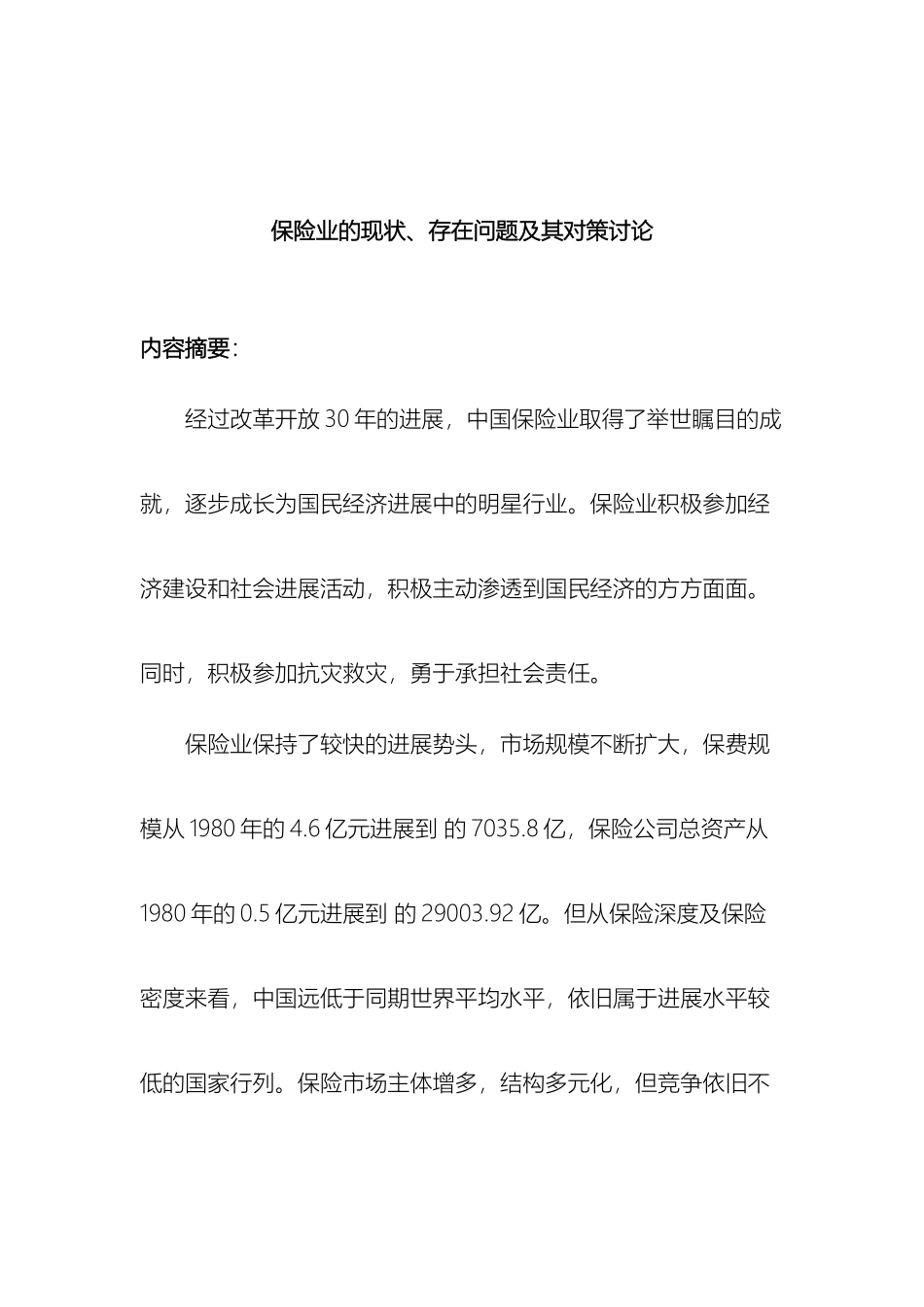 保险业的现状、存在问题及其对策讨论

内容摘要：

经过改革开放 30 年的进展，中国保险业取得了举世瞩目的成就，逐步成长为国民经济进展中的明星行业。保险业积极参加经济建设和社会进展活动，积极主动渗透到国民经济的方方面面。同时，积极参加抗灾救灾，勇于承担社会责任。

保险业保持了较快的进展势头，市场规模不断扩大，保费规模从 1980 年的 4.6 亿元进展到 的 7035.8 亿，保险公司总资产从 1980 年的 0.5 亿元进展到 的 29003.92 亿。但从保险深度及保险密度来看，中国远低于同期世界平均水平，依旧属于进展水平较低的国家行列。保险市场主体增多，结构多元化，但竞争依旧不